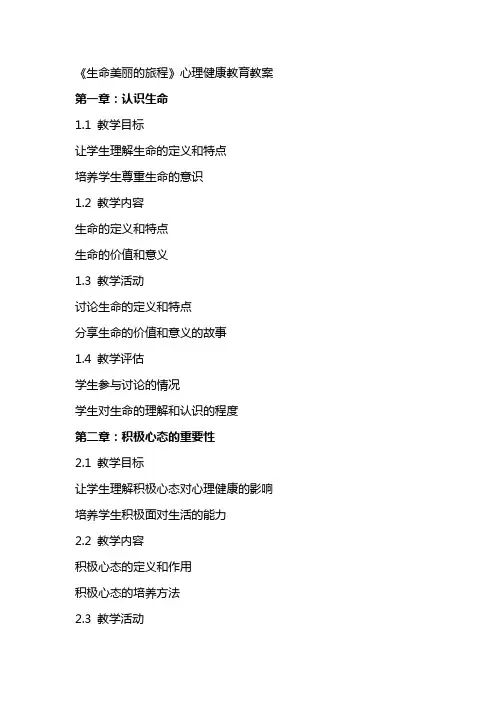 《生命美丽的旅程》心理健康教育教案

第一章：认识生命

1.1 教学目标

让学生理解生命的定义和特点

培养学生尊重生命的意识

1.2 教学内容

生命的定义和特点

生命的价值和意义

1.3 教学活动

讨论生命的定义和特点

分享生命的价值和意义的故事

1.4 教学评估

学生参与讨论的情况

学生对生命的理解和认识的程度

第二章：积极心态的重要性

2.1 教学目标

让学生理解积极心态对心理健康的影响

培养学生积极面对生活的能力

2.2 教学内容

积极心态的定义和作用

积极心态的培养方法

2.3 教学活动